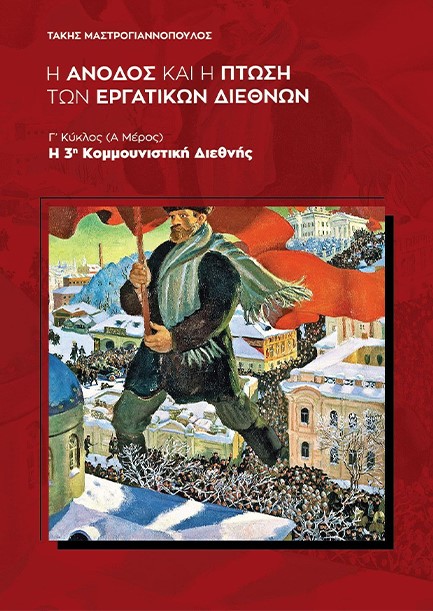 ΤΑΚΗΣ ΜΑΣΤΡΟΓΙΑΝΝΟΠΟΥΛΟΣ

Η ΑΝΟΔΟΣ ΚΑΙ Η ΠΤΩΣΗ ΤΩΝ ΕΡΓΑΤΙΚΩΝ ΔΙΕΘΝΩΝ

Γ' Κύκλος (Α Μέρος)
Η 3η Κομμουνιστική Διεθνής